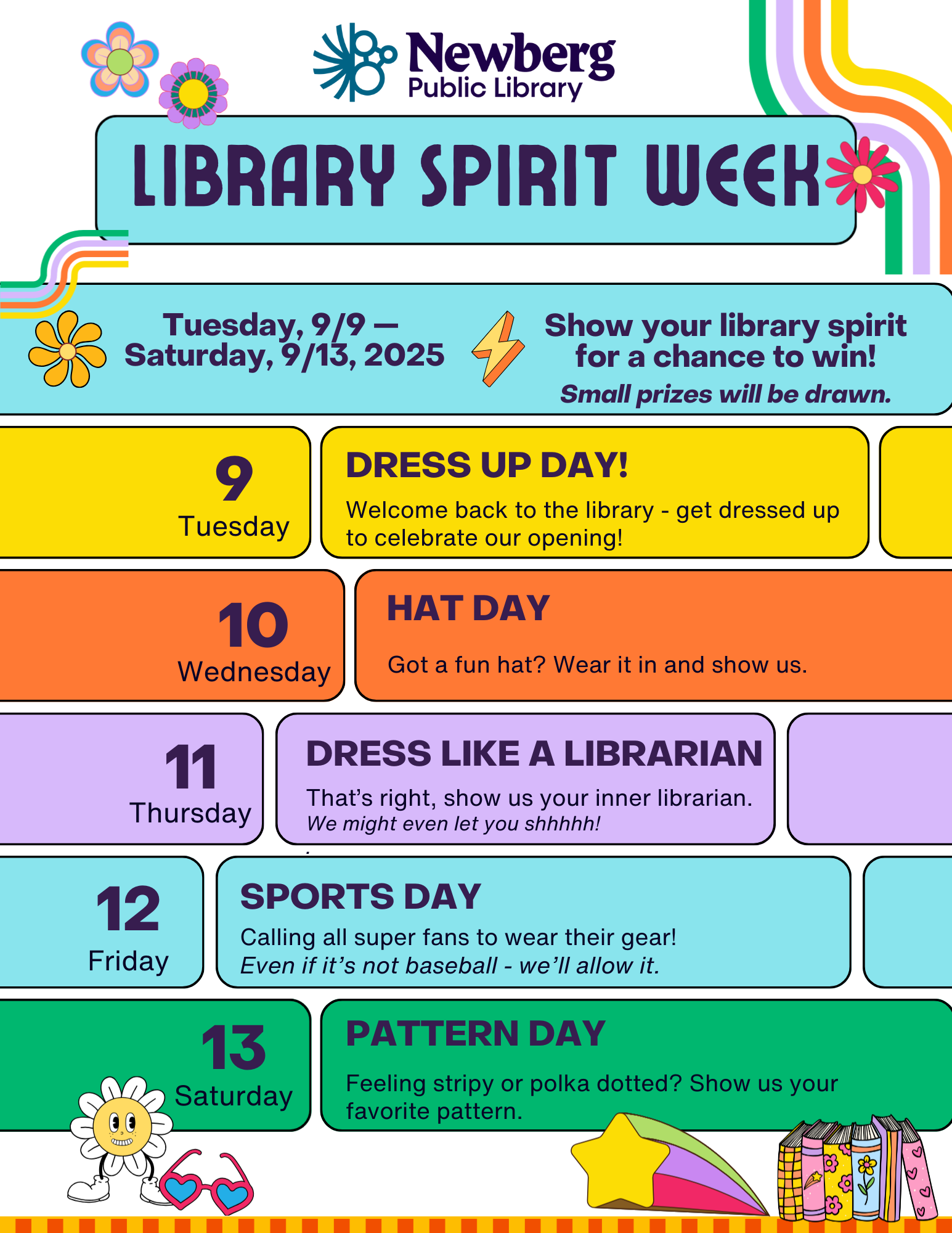 Newberg
Public Library

LIBRARY SPIRIT WEEK

Tuesday, 9/9 —
Saturday, 9/13, 2025

Show your library spirit for a chance to win!
Small prizes will be drawn.

9
Tuesday

DRESS UP DAY!
Welcome back to the library - get dressed up to celebrate our opening!

10
Wednesday

HAT DAY
Got a fun hat? Wear it in and show us.

11
Thursday

DRESS LIKE A LIBRARIAN
That's right, show us your inner librarian.
We might even let you shhhhh!

12
Friday

SPORTS DAY
Calling all super fans to wear their gear!
Even if it's not baseball - we'll allow it.

13
Saturday

PATTERN DAY
Feeling stripy or polka dotted? Show us your favorite pattern.